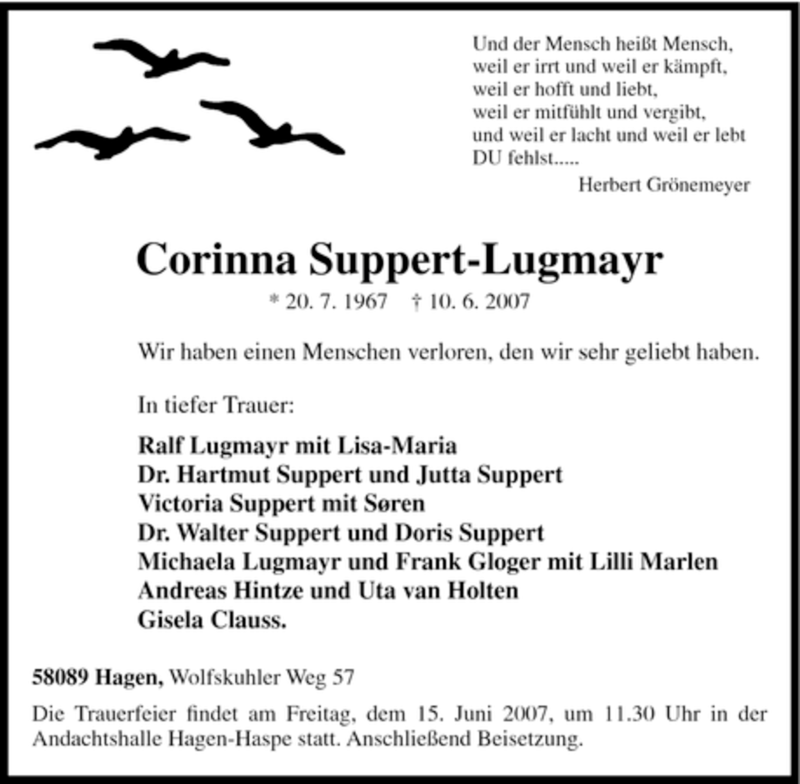 Und der Mensch heißt Mensch,
weil er irrt und weil er kämpft,
weil er hofft und liebt,
weil er mitfühlt und vergibt,
und weil er lacht und weil er lebt
DU fehlst.....

Herbert Grönemeyer

Corinna Suppert-Lugmayr

* 20. 7. 1967 † 10. 6. 2007

Wir haben einen Menschen verloren, den wir sehr geliebt haben.

In tiefer Trauer:

Ralf Lugmayr mit Lisa-Maria
Dr. Hartmut Suppert und Jutta Suppert
Victoria Suppert mit Søren
Dr. Walter Suppert und Doris Suppert
Michaela Lugmayr und Frank Gloger mit Lilli Marlen
Andreas Hintze und Uta van Holten
Gisela Clauss.

58089 Hagen, Wolfskuhler Weg 57

Die Trauerfeier findet am Freitag, dem 15. Juni 2007, um 11.30 Uhr in der Andachtshalle Hagen-Haspe statt. Anschließend Beisetzung.